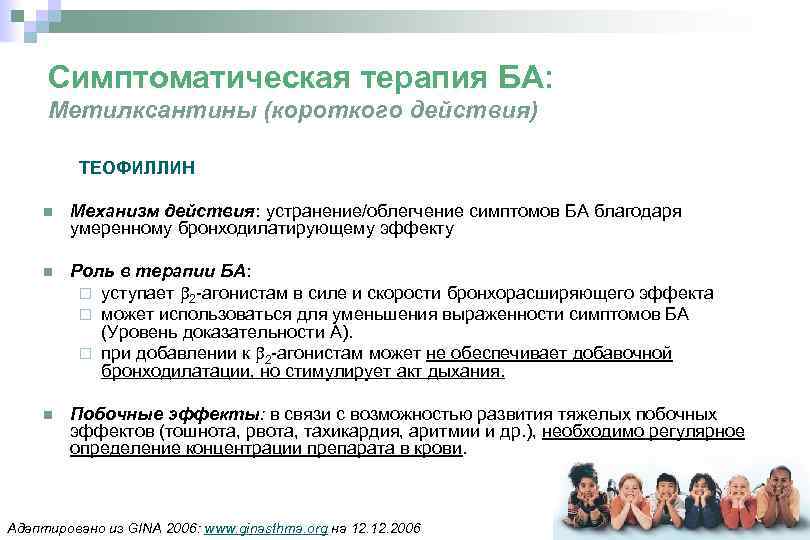 Симптоматическая терапия БА:
Метилксантины (короткого действия)

ТЕОФИЛЛИН

Механизм действия: устранение/облегчение симптомов БА благодаря умеренному бронходилатирующему эффекту

Роль в терапии БА:
уступает $\beta_2$-агонистам в силе и скорости бронхорасширяющего эффекта
может использоваться для уменьшения выраженности симптомов БА (Уровень доказательности А).
при добавлении к $\beta_2$-агонистам может не обеспечивает добавочной бронходилатации, но стимулирует акт дыхания.

Побочные эффекты: в связи с возможностью развития тяжелых побочных эффектов (тошнота, рвота, тахикардия, аритмии и др.), необходимо регулярное определение концентрации препарата в крови.

Адаптировано из GINA 2006: www.ginasthma.org на 12.12.2006